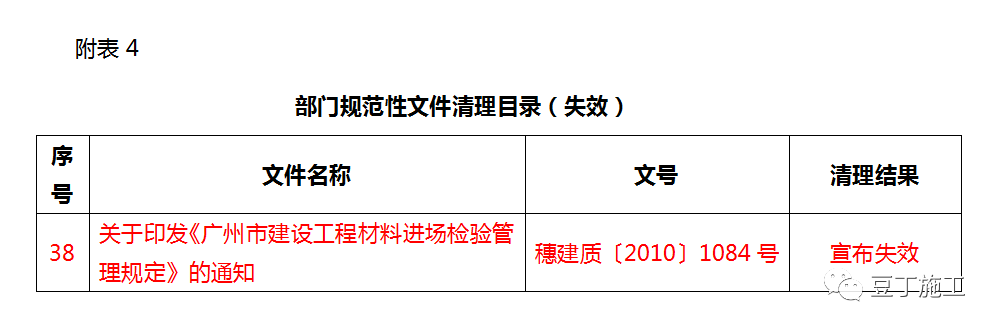 附表 4

部门规范性文件清理目录（失效）

| 序号 | 文件名称 | 文号 | 清理结果 |
|---|---|---|---|
| 38 | 关于印发《广州市建设工程材料进场检验管理规定》的通知 | 穗建质〔2010〕1084 号 | 宣布失效 |

豆丁施工